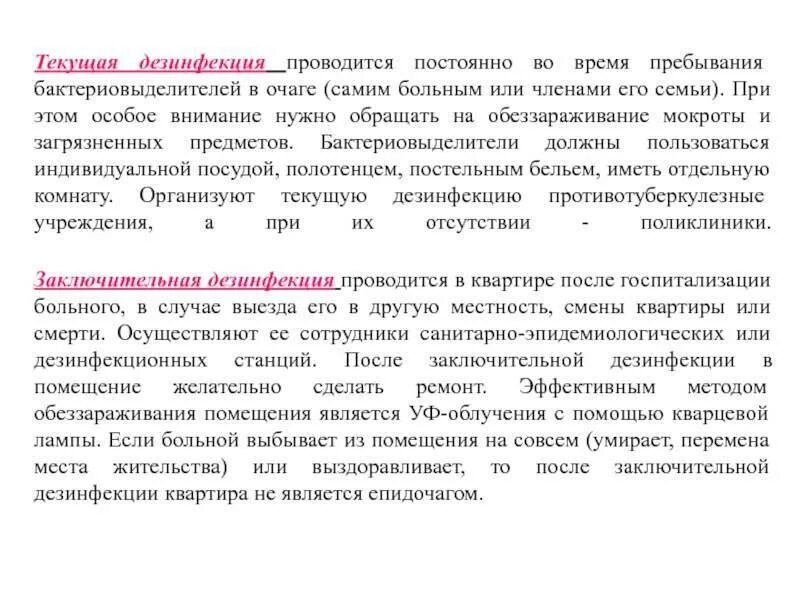 Текущая дезинфекция проводится постоянно во время пребывания бактериовыделителей в очаге (самим больным или членами его семьи). При этом особое внимание нужно обращать на обеззараживание мокроты и загрязненных предметов. Бактериовыделители должны пользоваться индивидуальной посудой, полотенцем, постельным бельем, иметь отдельную комнату. Организуют текущую дезинфекцию противотуберкулезные учреждения, а при их отсутствии - поликлиники.

Заключительная дезинфекция проводится в квартире после госпитализации больного, в случае выезда его в другую местность, смены квартиры или смерти. Осуществляют ее сотрудники санитарно-эпидемиологических или дезинфекционных станций. После заключительной дезинфекции в помещение желательно сделать ремонт. Эффективным методом обеззараживания помещения является УФ-облучения с помощью кварцевой лампы. Если больной выбывает из помещения на совсем (умирает, перемена места жительства) или выздоравливает, то после заключительной дезинфекции квартира не является епидочагом.